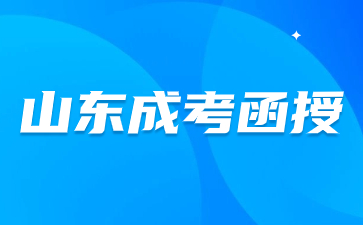 山东成考函授